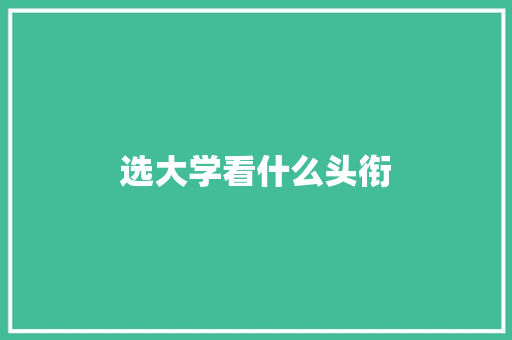 选大学看什么头衔